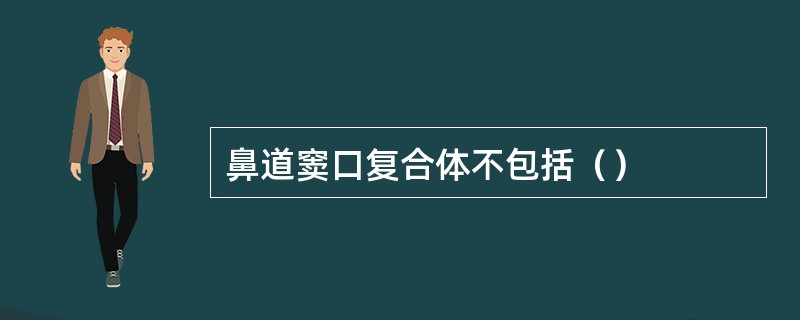 鼻道窦口复合体不包括（）